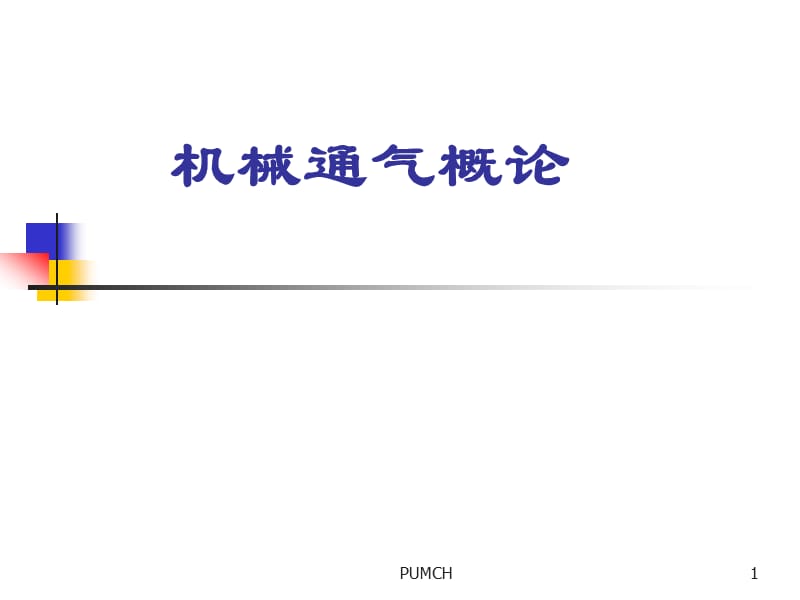 机械通气概论

PUMCH

1